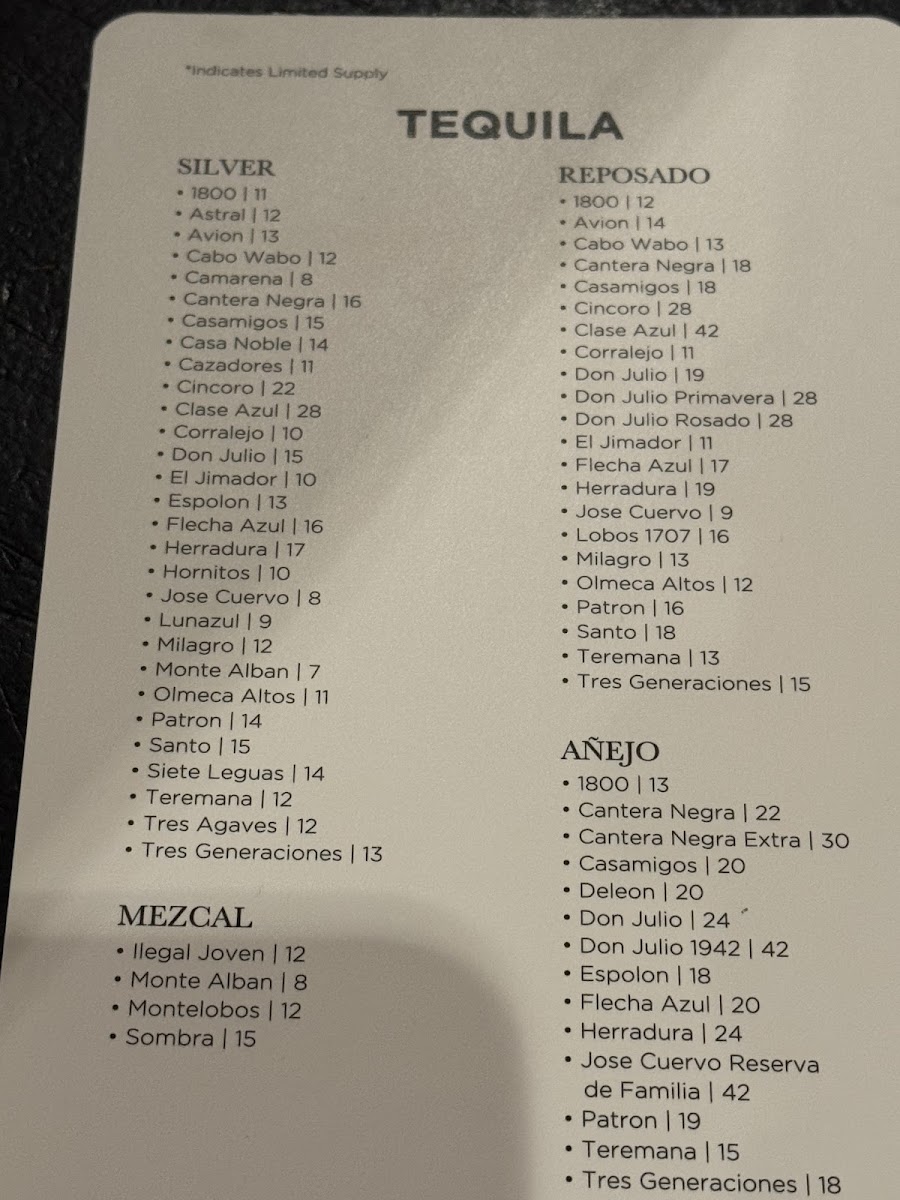 *Indicates Limited Supply

TEQUILA

SILVER
• 1800 | 11
• Astral | 12
• Avion | 13
• Cabo Wabo | 12
• Camarena | 8
• Cantera Negra | 16
• Casamigos | 15
• Casa Noble | 14
• Cazadores | 11
• Cincoro | 22
• Clase Azul | 28
• Corralejo | 10
• Don Julio | 15
• El Jimador | 10
• Espolon | 13
• Flecha Azul | 16
• Herradura | 17
• Hornitos | 10
• Jose Cuervo | 8
• Lunazul | 9
• Milagro | 12
• Monte Alban | 7
• Olmeca Altos | 11
• Patron | 14
• Santo | 15
• Siete Leguas | 14
• Teremana | 12
• Tres Agaves | 12
• Tres Generaciones | 13

MEZCAL
• Ilegal Joven | 12
• Monte Alban | 8
• Montelobos | 12
• Sombra | 15

REPOSADO
• 1800 | 12
• Avion | 14
• Cabo Wabo | 13
• Cantera Negra | 18
• Casamigos | 18
• Cincoro | 28
• Clase Azul | 42
• Corralejo | 11
• Don Julio | 19
• Don Julio Primavera | 28
• Don Julio Rosado | 28
• El Jimador | 11
• Flecha Azul | 17
• Herradura | 19
• Jose Cuervo | 9
• Lobos 1707 | 16
• Milagro | 13
• Olmeca Altos | 12
• Patron | 16
• Santo | 18
• Teremana | 13
• Tres Generaciones | 15

AÑEJO
• 1800 | 13
• Cantera Negra | 22
• Cantera Negra Extra | 30
• Casamigos | 20
• Deleon | 20
• Don Julio | 24
• Don Julio 1942 | 42
• Espolon | 18
• Flecha Azul | 20
• Herradura | 24
• Jose Cuervo Reserva de Familia | 42
• Patron | 19
• Teremana | 15
• Tres Generaciones | 18